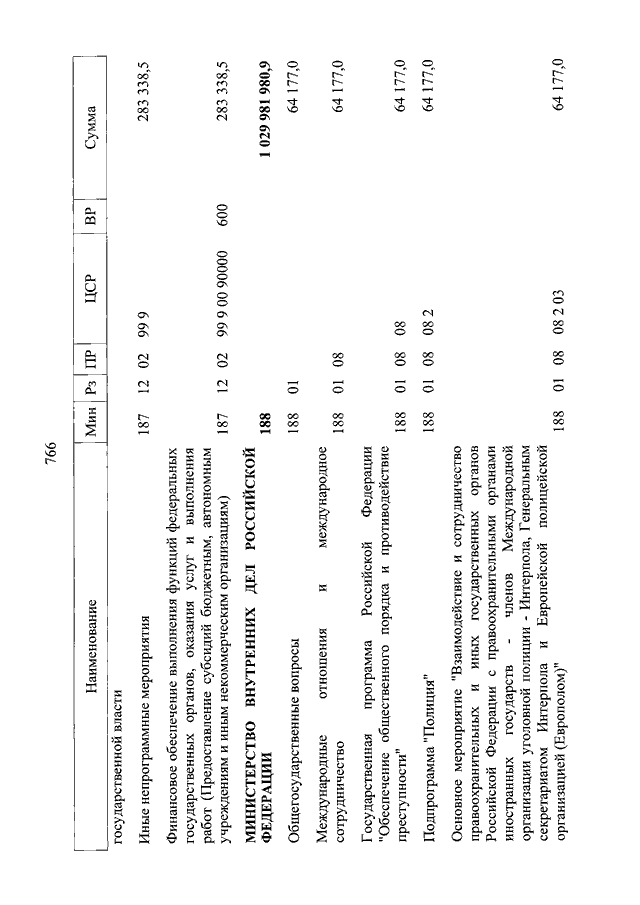 766

| Наименование | Мин | Рз | ПР | ЦСР | ВР | Сумма |
|---|---|---|---|---|---|---|
| государственной власти | | | | | | |
| Иные непрограммные мероприятия | 187 | 12 | 02 | 99 9 | | 283 338,5 |
| Финансовое обеспечение выполнения функций федеральных государственных органов, оказания услуг и выполнения работ (Предоставление субсидий бюджетным, автономным учреждениям и иным некоммерческим организациям) | 187 | 12 | 02 | 99 9 00 90000 | 600 | 283 338,5 |
| **МИНИСТЕРСТВО ВНУТРЕННИХ ДЕЛ РОССИЙСКОЙ ФЕДЕРАЦИИ** | **188** | | | | | **1 029 981 980,9** |
| Общегосударственные вопросы | 188 | 01 | | | | 64 177,0 |
| Международные отношения и международное сотрудничество | 188 | 01 | 08 | | | 64 177,0 |
| Государственная программа Российской Федерации "Обеспечение общественного порядка и противодействие преступности" | 188 | 01 | 08 | 08 | | 64 177,0 |
| Подпрограмма "Полиция" | 188 | 01 | 08 | 08 2 | | 64 177,0 |
| Основное мероприятие "Взаимодействие и сотрудничество правоохранительных и иных государственных органов Российской Федерации с правоохранительными органами иностранных государств - членов Международной организации уголовной полиции - Интерпола, Генеральным секретариатом Интерпола и Европейской полицейской организацией (Европолом)" | 188 | 01 | 08 | 08 2 03 | | 64 177,0 |